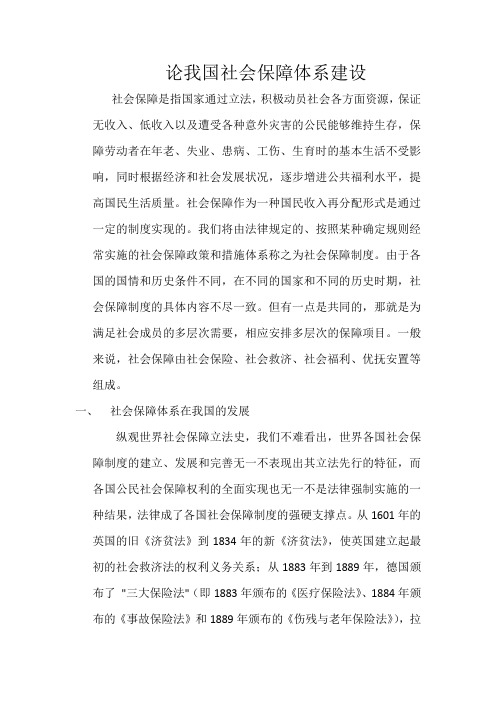 论我国社会保障体系建设

社会保障是指国家通过立法，积极动员社会各方面资源，保证无收入、低收入以及遭受各种意外灾害的公民能够维持生存，保障劳动者在年老、失业、患病、工伤、生育时的基本生活不受影响，同时根据经济和社会发展状况，逐步增进公共福利水平，提高国民生活质量。社会保障作为一种国民收入再分配形式是通过一定的制度实现的。我们将由法律规定的、按照某种确定规则经常实施的社会保障政策和措施体系称之为社会保障制度。由于各国的国情和历史条件不同，在不同的国家和不同的历史时期，社会保障制度的具体内容不尽一致。但有一点是共同的，那就是为满足社会成员的多层次需要，相应安排多层次的保障项目。一般来说，社会保障由社会保险、社会救济、社会福利、优抚安置等组成。

一、 社会保障体系在我国的发展

纵观世界社会保障立法史，我们不难看出，世界各国社会保障制度的建立、发展和完善无一不表现出其立法先行的特征，而各国公民社会保障权利的全面实现也无一不是法律强制实施的一种结果，法律成了各国社会保障制度的强硬支撑点。从 1601 年的英国的旧《济贫法》到 1834 年的新《济贫法》，使英国建立起最初的社会救济法的权利义务关系；从 1883 年到 1889 年，德国颁布了 "三大保险法"（即 1883 年颁布的《医疗保险法》、1884 年颁布的《事故保险法》和 1889 年颁布的《伤残与老年保险法》），拉